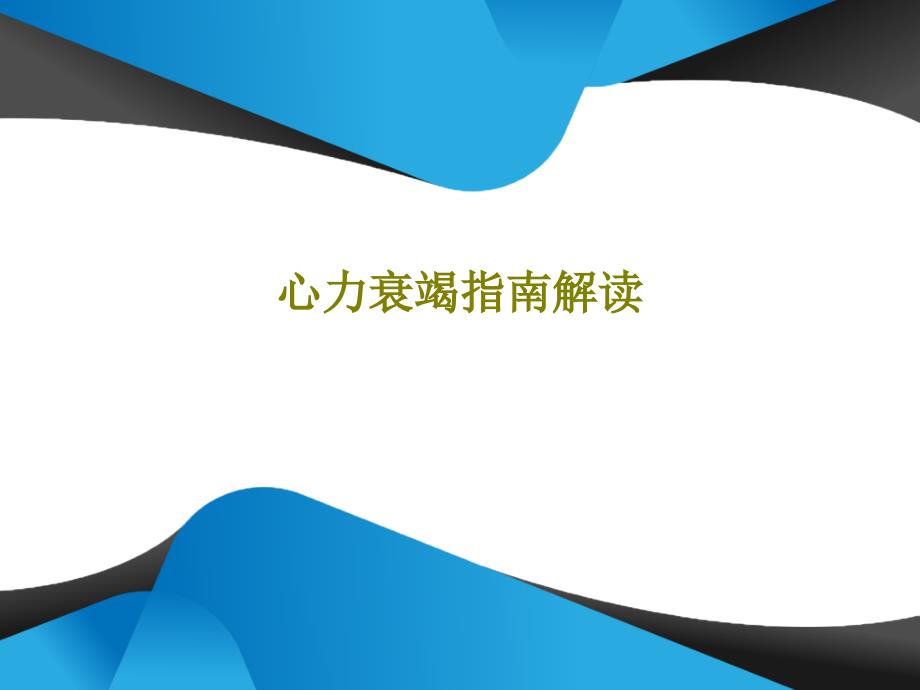 心力衰竭指南解读